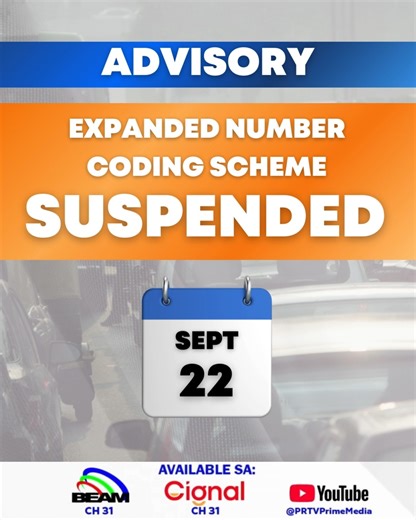 ADVISORY

EXPANDED NUMBER CODING SCHEME

SUSPENDED

SEPT
22

AVAILABLE SA:

BEAM
CH 31

Cignal
CH 31

YouTube
@PRTVPrimeMedia